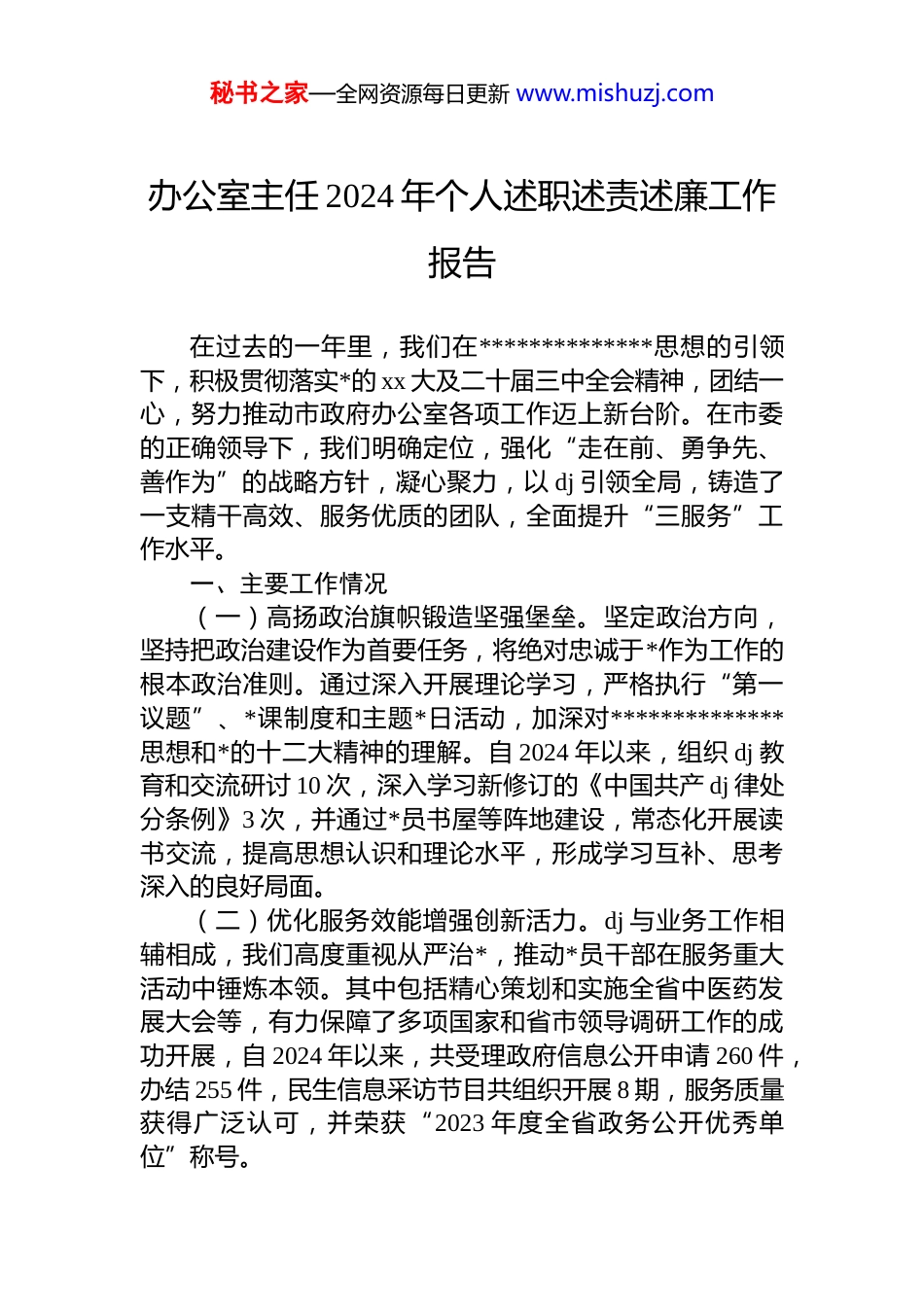 秘书之家—全网资源每日更新 www.mishuzj.com

办公室主任 2024 年个人述职述责述廉工作报告

在过去的一年里，我们在**************思想的引领下，积极贯彻落实*的 xx 大及二十届三中全会精神，团结一心，努力推动市政府办公室各项工作迈上新台阶。在市委的正确领导下，我们明确定位，强化“走在前、勇争先、善作为”的战略方针，凝心聚力，以 dj 引领全局，铸造了一支精干高效、服务优质的团队，全面提升“三服务”工作水平。

一、主要工作情况

（一）高扬政治旗帜锻造坚强堡垒。坚定政治方向，坚持把政治建设作为首要任务，将绝对忠诚于*作为工作的根本政治准则。通过深入开展理论学习，严格执行“第一议题”、*课制度和主题*日活动，加深对**************思想和*的十二大精神的理解。自 2024 年以来，组织 dj 教育和交流研讨 10 次，深入学习新修订的《中国共产 dj 律处分条例》3 次，并通过*员书屋等阵地建设，常态化开展读书交流，提高思想认识和理论水平，形成学习互补、思考深入的良好局面。

（二）优化服务效能增强创新活力。dj 与业务工作相辅相成，我们高度重视从严治*，推动*员干部在服务重大活动中锤炼本领。其中包括精心策划和实施全省中医药发展大会等，有力保障了多项国家和省市领导调研工作的成功开展，自 2024 年以来，共受理政府信息公开申请 260 件，办结 255 件，民生信息采访节目共组织开展 8 期，服务质量获得广泛认可，并荣获“2023 年度全省政务公开优秀单位”称号。